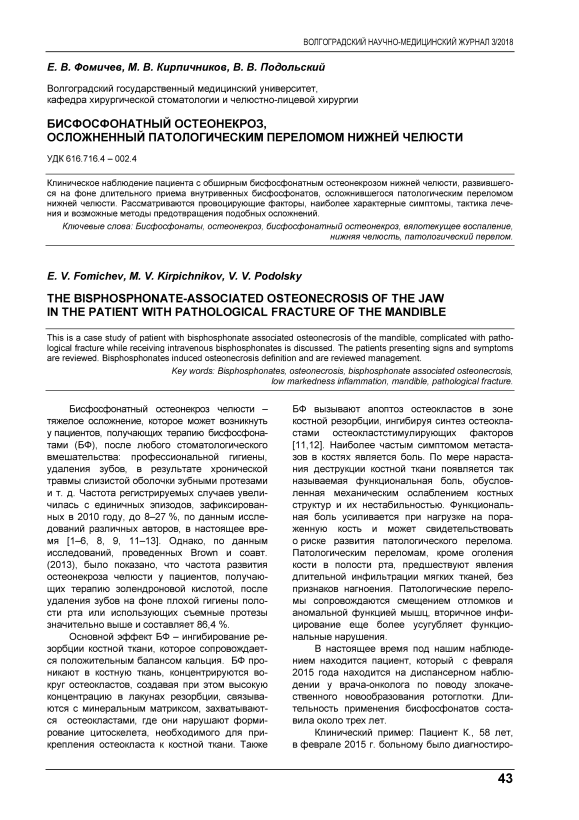 ВОЛГОГРАДСКИЙ НАУЧНО-МЕДИЦИНСКИЙ ЖУРНАЛ 3/2018

Е. В. Фомичев, М. В. Кирпичников, В. В. Подольский

Волгоградский государственный медицинский университет, кафедра хирургической стоматологии и челюстно-лицевой хирургии

БИСФОСФОНАТНЫЙ ОСТЕОНЕКРОЗ, ОСЛОЖНЕННЫЙ ПАТОЛОГИЧЕСКИМ ПЕРЕЛОМОМ НИЖНЕЙ ЧЕЛЮСТИ

УДК 616.716.4 – 002.4

Клиническое наблюдение пациента с обширным бисфосфонатным остеонекрозом нижней челюсти, развившегося на фоне длительного приема внутривенных бисфосфонатов, осложнившегося патологическим переломом нижней челюсти. Рассматриваются провоцирующие факторы, наиболее характерные симптомы, тактика лечения и возможные методы предотвращения подобных осложнений.

Ключевые слова: Бисфосфонаты, остеонекроз, бисфосфонатный остеонекроз, вялотекущее воспаление, нижняя челюсть, патологический перелом.

E. V. Fomichev, M. V. Kirpichnikov, V. V. Podolsky

THE BISPHOSPHONATE-ASSOCIATED OSTEONECROSIS OF THE JAW IN THE PATIENT WITH PATHOLOGICAL FRACTURE OF THE MANDIBLE

This is a case study of patient with bisphosphonate associated osteonecrosis of the mandible, complicated with pathological fracture while receiving intravenous bisphosphonates is discussed. The patients presenting signs and symptoms are reviewed. Bisphosphonates induced osteonecrosis definition and are reviewed management.

Key words: Bisphosphonates, osteonecrosis, bisphosphonate associated osteonecrosis, low markedness inflammation, mandible, pathological fracture.

Бисфосфонатный остеонекроз челюсти – тяжелое осложнение, которое может возникнуть у пациентов, получающих терапию бисфосфонатами (БФ), после любого стоматологического вмешательства: профессиональной гигиены, удаления зубов, в результате хронической травмы слизистой оболочки зубными протезами и т. д. Частота регистрируемых случаев увеличилась с единичных эпизодов, зафиксированных в 2010 году, до 8–27 %, по данным исследований различных авторов, в настоящее время [1–6, 8, 9, 11–13]. Однако, по данным исследований, проведенных Brown и соавт. (2013), было показано, что частота развития остеонекроза челюсти у пациентов, получающих терапию золендроновой кислотой, после удаления зубов на фоне плохой гигиены полости рта или использующих съемные протезы значительно выше и составляет 86,4 %.

Основной эффект БФ – ингибирование резорбции костной ткани, которое сопровождается положительным балансом кальция. БФ проникают в костную ткань, концентрируются вокруг остеокластов, создавая при этом высокую концентрацию в лакунах резорбции, связываются с минеральным матриксом, захватываются остеокластами, где они нарушают формирование цитоскелета, необходимого для прикрепления остеокласта к костной ткани. Также БФ вызывают апоптоз остеокластов в зоне костной резорбции, ингибируя синтез остеокластами остеокластстимулирующих факторов [11,12]. Наиболее частым симптомом метастазов в костях является боль. По мере нарастания деструкции костной ткани появляется так называемая функциональная боль, обусловленная механическим ослаблением костных структур и их нестабильностью. Функциональная боль усиливается при нагрузке на пораженную кость и может свидетельствовать о риске развития патологического перелома. Патологическим переломам, кроме оголения кости в полости рта, предшествуют явления длительной инфильтрации мягких тканей, без признаков нагноения. Патологические переломы сопровождаются смещением отломков и аномальной функцией мышц, вторичное инфицирование еще более усугубляет функциональные нарушения.

В настоящее время под нашим наблюдением находится пациент, который с февраля 2015 года находится на диспансерном наблюдении у врача-онколога по поводу злокачественного новообразования ротоглотки. Длительность применения бисфосфонатов составила около трех лет.

Клинический пример: Пациент К., 58 лет, в феврале 2015 г. больному было диагностиро-

43